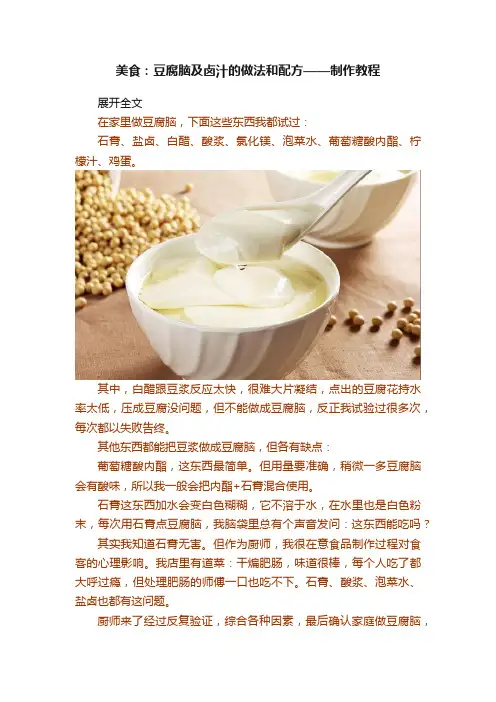 美食：豆腐脑及卤汁的做法和配方——制作教程

展开全文

在家里做豆腐脑，下面这些东西我都试过：

石膏、盐卤、白醋、酸浆、氯化镁、泡菜水、葡萄糖酸内酯、柠檬汁、鸡蛋。

其中，白醋跟豆浆反应太快，很难大片凝结，点出的豆腐花持水率太低，压成豆腐没问题，但不能做成豆腐脑，反正我试验过很多次，每次都以失败告终。

其他东西都能把豆浆做成豆腐脑，但各有缺点：

葡萄糖酸内酯，这东西最简单。但用量要准确，稍微一多豆腐脑会有酸味，所以我一般会把内酯+石膏混合使用。

石膏这东西加水会变白色糊糊，它不溶于水，在水里也是白色粉末，每次用石膏点豆腐脑，我脑袋里总有个声音发问：这东西能吃吗？

其实我知道石膏无害。但作为厨师，我很在意食品制作过程对食客的心理影响。我店里有道菜：干煸肥肠，味道很棒，每个人吃了都大呼过瘾，但处理肥肠的师傅一口也吃不下。石膏、酸浆、泡菜水、盐卤也都有这问题。

厨师来了经过反复验证，综合各种因素，最后确认家庭做豆腐脑，